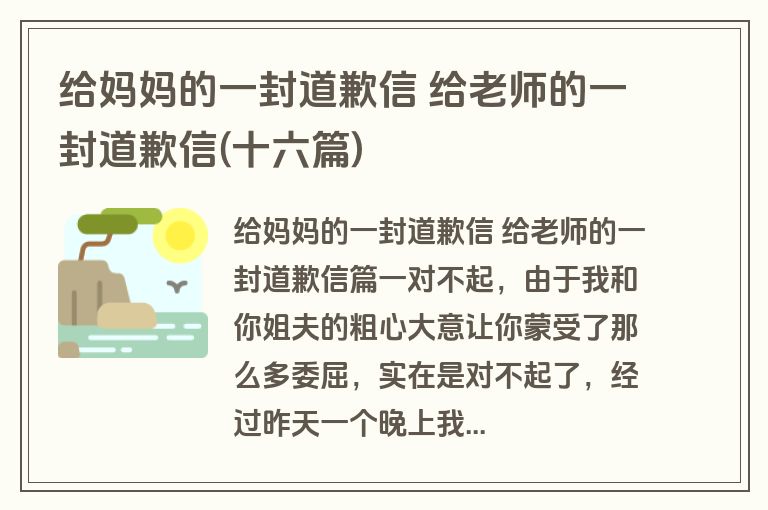 给妈妈的一封道歉信 给老师的一封道歉信(十六篇)

给妈妈的一封道歉信 给老师的一封道歉信篇一对不起，由于我和你姐夫的粗心大意让你蒙受了那么多委屈，实在是对不起了，经过昨天一个晚上我...